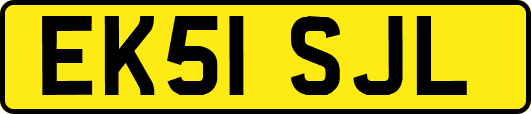 EK51 SJL